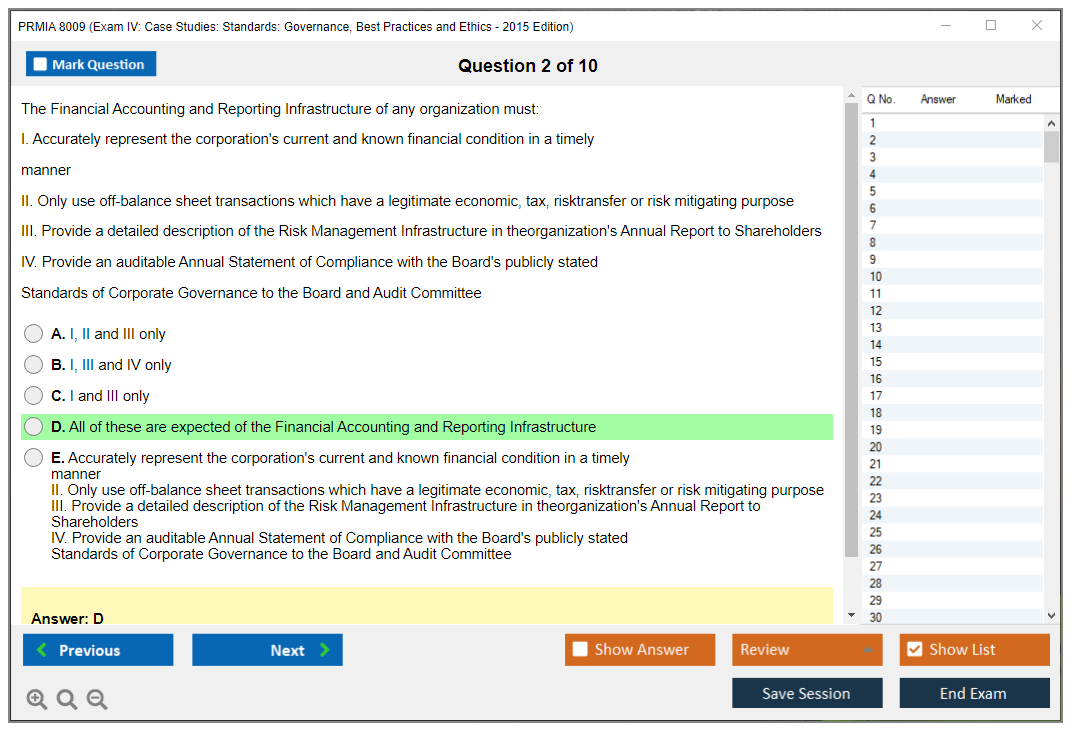 PRMIA 8009 (Exam IV: Case Studies: Standards: Governance, Best Practices and Ethics - 2015 Edition)

Mark Question

Question 2 of 10

The Financial Accounting and Reporting Infrastructure of any organization must:

I. Accurately represent the corporation's current and known financial condition in a timely

manner

II. Only use off-balance sheet transactions which have a legitimate economic, tax, risktransfer or risk mitigating purpose

III. Provide a detailed description of the Risk Management Infrastructure in theorganization's Annual Report to Shareholders

IV. Provide an auditable Annual Statement of Compliance with the Board's publicly stated

Standards of Corporate Governance to the Board and Audit Committee

A. I, II and III only

B. I, III and IV only

C. I and III only

D. All of these are expected of the Financial Accounting and Reporting Infrastructure

E. Accurately represent the corporation's current and known financial condition in a timely manner
II. Only use off-balance sheet transactions which have a legitimate economic, tax, risktransfer or risk mitigating purpose
III. Provide a detailed description of the Risk Management Infrastructure in theorganization's Annual Report to Shareholders
IV. Provide an auditable Annual Statement of Compliance with the Board's publicly stated
Standards of Corporate Governance to the Board and Audit Committee

Answer: D

| Q No. | Answer | Marked |
|---|---|---|
| 1 | | |
| 2 | | |
| 3 | | |
| 4 | | |
| 5 | | |
| 6 | | |
| 7 | | |
| 8 | | |
| 9 | | |
| 10 | | |
| 11 | | |
| 12 | | |
| 13 | | |
| 14 | | |
| 15 | | |
| 16 | | |
| 17 | | |
| 18 | | |
| 19 | | |
| 20 | | |
| 21 | | |
| 22 | | |
| 23 | | |
| 24 | | |
| 25 | | |
| 26 | | |
| 27 | | |
| 28 | | |
| 29 | | |
| 30 | | |

Previous

Next

Show Answer

Review

Show List

Save Session

End Exam